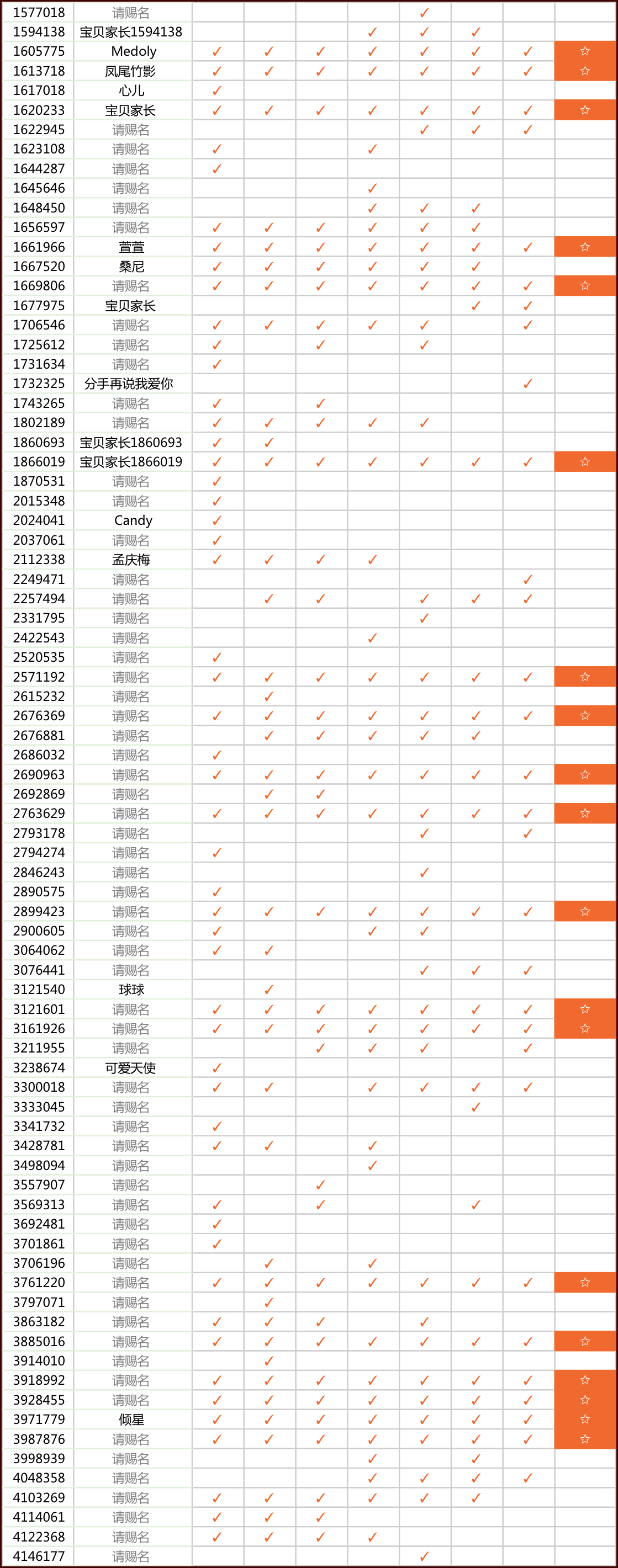 | 1577018 | 请赐名 | | | | | ✓ | | | |
|---|---|---|---|---|---|---|---|---|---|
| 1594138 | 宝贝家长1594138 | | | | ✓ | ✓ | ✓ | | |
| 1605775 | Medoly | ✓ | ✓ | ✓ | ✓ | ✓ | ✓ | ✓ | ☆ |
| 1613718 | 凤尾竹影 | ✓ | ✓ | ✓ | ✓ | ✓ | ✓ | ✓ | ☆ |
| 1617018 | 心儿 | ✓ | | | | | | | |
| 1620233 | 宝贝家长 | ✓ | ✓ | ✓ | ✓ | ✓ | ✓ | ✓ | ☆ |
| 1622945 | 请赐名 | | | | | ✓ | ✓ | ✓ | |
| 1623108 | 请赐名 | ✓ | | | ✓ | | | | |
| 1644287 | 请赐名 | ✓ | | | | | | | |
| 1645646 | 请赐名 | | | | ✓ | | | | |
| 1648450 | 请赐名 | | | | ✓ | ✓ | ✓ | | |
| 1656597 | 请赐名 | ✓ | ✓ | ✓ | ✓ | ✓ | ✓ | | |
| 1661966 | 萱萱 | ✓ | ✓ | ✓ | ✓ | ✓ | ✓ | ✓ | ☆ |
| 1667520 | 桑尼 | ✓ | ✓ | ✓ | ✓ | ✓ | ✓ | | |
| 1669806 | 请赐名 | ✓ | ✓ | ✓ | ✓ | ✓ | ✓ | ✓ | ☆ |
| 1677975 | 宝贝家长 | | | | | | ✓ | ✓ | |
| 1706546 | 请赐名 | ✓ | ✓ | ✓ | ✓ | ✓ | | ✓ | |
| 1725612 | 请赐名 | ✓ | | ✓ | | ✓ | | | |
| 1731634 | 请赐名 | ✓ | | | | | | | |
| 1732325 | 分手再说我爱你 | | | | | | | ✓ | |
| 1743265 | 请赐名 | ✓ | | ✓ | | | | | |
| 1802189 | 请赐名 | ✓ | ✓ | ✓ | ✓ | ✓ | | | |
| 1860693 | 宝贝家长1860693 | ✓ | ✓ | | | | | | |
| 1866019 | 宝贝家长1866019 | ✓ | ✓ | ✓ | ✓ | ✓ | ✓ | ✓ | ☆ |
| 1870531 | 请赐名 | ✓ | | | | | | | |
| 2015348 | 请赐名 | ✓ | | | | | | | |
| 2024041 | Candy | ✓ | | | | | | | |
| 2037061 | 请赐名 | ✓ | | | | | | | |
| 2112338 | 孟庆梅 | ✓ | ✓ | ✓ | ✓ | | | | |
| 2249471 | 请赐名 | | | | | | | ✓ | |
| 2257494 | 请赐名 | | ✓ | ✓ | | ✓ | ✓ | ✓ | |
| 2331795 | 请赐名 | | | | | ✓ | | | |
| 2422543 | 请赐名 | | | | ✓ | | | | |
| 2520535 | 请赐名 | ✓ | | | | | | | |
| 2571192 | 请赐名 | ✓ | ✓ | ✓ | ✓ | ✓ | ✓ | ✓ | ☆ |
| 2615232 | 请赐名 | | ✓ | | | | | | |
| 2676369 | 请赐名 | ✓ | ✓ | ✓ | ✓ | ✓ | ✓ | ✓ | ☆ |
| 2676881 | 请赐名 | | ✓ | ✓ | ✓ | ✓ | ✓ | | |
| 2686032 | 请赐名 | ✓ | | | | | | | |
| 2690963 | 请赐名 | ✓ | ✓ | ✓ | ✓ | ✓ | ✓ | ✓ | ☆ |
| 2692869 | 请赐名 | | ✓ | ✓ | | | | | |
| 2763629 | 请赐名 | ✓ | ✓ | ✓ | ✓ | ✓ | ✓ | ✓ | ☆ |
| 2793178 | 请赐名 | | | | | ✓ | | ✓ | |
| 2794274 | 请赐名 | ✓ | | | | | | | |
| 2846243 | 请赐名 | | | | | ✓ | | | |
| 2890575 | 请赐名 | ✓ | | | | | | | |
| 2899423 | 请赐名 | ✓ | ✓ | ✓ | ✓ | ✓ | ✓ | ✓ | ☆ |
| 2900605 | 请赐名 | ✓ | | | ✓ | ✓ | | | |
| 3064062 | 请赐名 | ✓ | ✓ | | | | | | |
| 3076441 | 请赐名 | | | | | ✓ | ✓ | ✓ | |
| 3121540 | 球球 | | ✓ | | | | | | |
| 3121601 | 请赐名 | ✓ | ✓ | ✓ | ✓ | ✓ | ✓ | ✓ | ☆ |
| 3161926 | 请赐名 | ✓ | ✓ | ✓ | ✓ | ✓ | ✓ | ✓ | ☆ |
| 3211955 | 请赐名 | | | ✓ | ✓ | ✓ | | ✓ | |
| 3238674 | 可爱天使 | ✓ | | | | | | | |
| 3300018 | 请赐名 | ✓ | ✓ | | ✓ | ✓ | ✓ | ✓ | |
| 3333045 | 请赐名 | | | | | | ✓ | | |
| 3341732 | 请赐名 | ✓ | | | | | | | |
| 3428781 | 请赐名 | ✓ | ✓ | | ✓ | | | | |
| 3498094 | 请赐名 | | | | ✓ | | | | |
| 3557907 | 请赐名 | | | ✓ | | | | | |
| 3569313 | 请赐名 | ✓ | | ✓ | | | ✓ | | |
| 3692481 | 请赐名 | ✓ | | | | | | | |
| 3701861 | 请赐名 | ✓ | | | | | | | |
| 3706196 | 请赐名 | | ✓ | | ✓ | | | | |
| 3761220 | 请赐名 | ✓ | ✓ | ✓ | ✓ | ✓ | ✓ | ✓ | ☆ |
| 3797071 | 请赐名 | | ✓ | | | | | | |
| 3863182 | 请赐名 | ✓ | ✓ | ✓ | | ✓ | | | |
| 3885016 | 请赐名 | ✓ | ✓ | ✓ | ✓ | ✓ | ✓ | ✓ | ☆ |
| 3914010 | 请赐名 | | ✓ | | | | | | |
| 3918992 | 请赐名 | ✓ | ✓ | ✓ | ✓ | ✓ | ✓ | ✓ | ☆ |
| 3928455 | 请赐名 | ✓ | ✓ | ✓ | ✓ | ✓ | ✓ | ✓ | ☆ |
| 3971779 | 倾星 | ✓ | ✓ | ✓ | ✓ | ✓ | ✓ | ✓ | ☆ |
| 3987876 | 请赐名 | ✓ | ✓ | ✓ | ✓ | ✓ | ✓ | ✓ | ☆ |
| 3998939 | 请赐名 | | | | ✓ | | ✓ | | |
| 4048358 | 请赐名 | | | | ✓ | ✓ | ✓ | ✓ | |
| 4103269 | 请赐名 | ✓ | ✓ | ✓ | ✓ | ✓ | ✓ | | |
| 4114061 | 请赐名 | ✓ | ✓ | ✓ | | | | | |
| 4122368 | 请赐名 | ✓ | ✓ | ✓ | ✓ | | | | |
| 4146177 | 请赐名 | | | | | ✓ | | | |